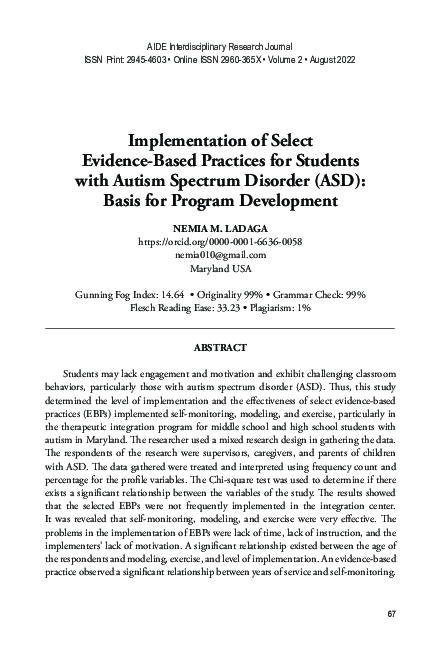 AIDE Interdisciplinary Research Journal
ISSN Print: 2945-4603 • Online ISSN 2960-365X • Volume 2 • August 2022

Implementation of Select Evidence-Based Practices for Students with Autism Spectrum Disorder (ASD): Basis for Program Development

NEMIA M. LADAGA
https://orcid.org/0000-0001-6636-0058
nemia010@gmail.com
Maryland USA

Gunning Fog Index: 14.64 • Originality 99% • Grammar Check: 99%
Flesch Reading Ease: 33.23 • Plagiarism: 1%

ABSTRACT

Students may lack engagement and motivation and exhibit challenging classroom behaviors, particularly those with autism spectrum disorder (ASD). Thus, this study determined the level of implementation and the effectiveness of select evidence-based practices (EBPs) implemented self-monitoring, modeling, and exercise, particularly in the therapeutic integration program for middle school and high school students with autism in Maryland. The researcher used a mixed research design in gathering the data. The respondents of the research were supervisors, caregivers, and parents of children with ASD. The data gathered were treated and interpreted using frequency count and percentage for the profile variables. The Chi-square test was used to determine if there exists a significant relationship between the variables of the study. The results showed that the selected EBPs were not frequently implemented in the integration center. It was revealed that self-monitoring, modeling, and exercise were very effective. The problems in the implementation of EBPs were lack of time, lack of instruction, and the implementers' lack of motivation. A significant relationship existed between the age of the respondents and modeling, exercise, and level of implementation. An evidence-based practice observed a significant relationship between years of service and self-monitoring.

67